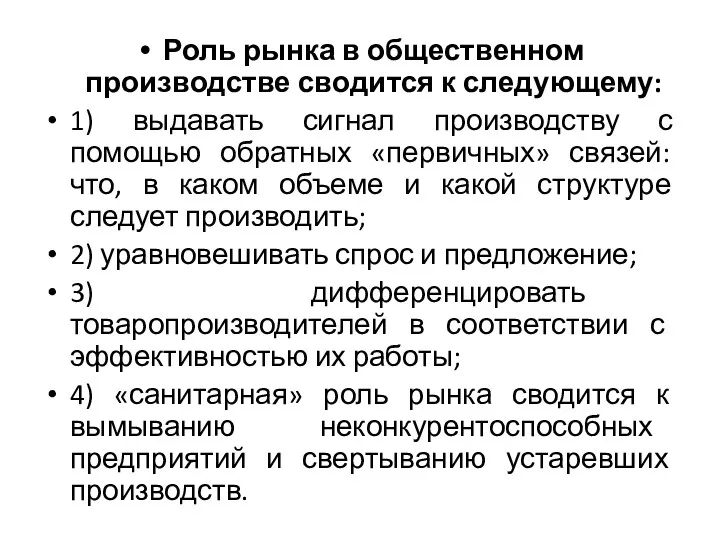 • Роль рынка в общественном производстве сводится к следующему:

• 1) выдавать сигнал производству с помощью обратных «первичных» связей: что, в каком объеме и какой структуре следует производить;

• 2) уравновешивать спрос и предложение;

• 3) дифференцировать товаропроизводителей в соответствии с эффективностью их работы;

• 4) «санитарная» роль рынка сводится к вымыванию неконкурентоспособных предприятий и свертыванию устаревших производств.